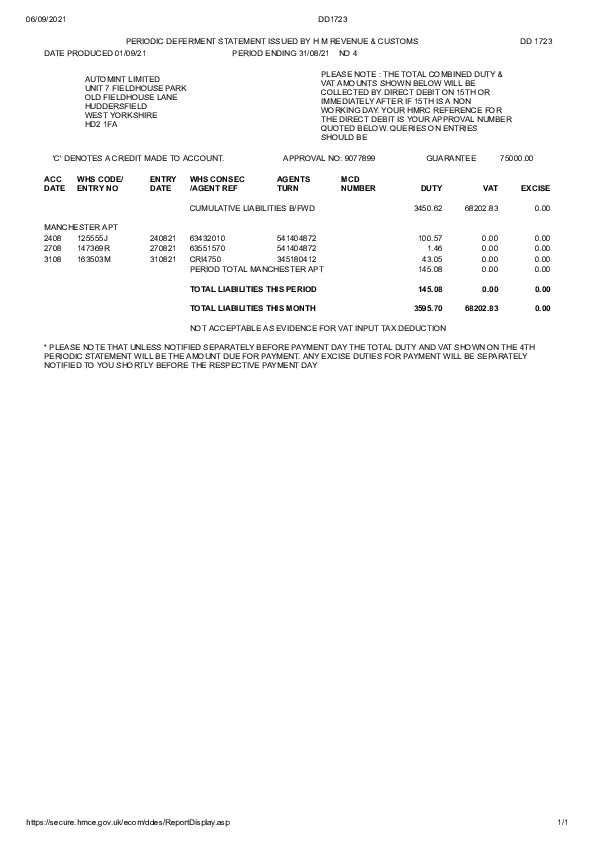 06/09/2021 DD1723

PERIODIC DEFERMENT STATEMENT ISSUED BY H M REVENUE & CUSTOMS DD 1723

DATE PRODUCED 01/09/21 PERIOD ENDING 31/08/21 NO 4

AUTOMINT LIMITED
UNIT 7 FIELDHOUSE PARK
OLD FIELDHOUSE LANE
HUDDERSFIELD
WEST YORKSHIRE
HD2 1FA

PLEASE NOTE : THE TOTAL COMBINED DUTY & VAT AMOUNTS SHOWN BELOW WILL BE COLLECTED BY DIRECT DEBIT ON 15TH OR IMMEDIATELY AFTER IF 15TH IS A NON WORKING DAY. YOUR HMRC REFERENCE FOR THE DIRECT DEBIT IS YOUR APPROVAL NUMBER QUOTED BELOW. QUERIES ON ENTRIES SHOULD BE

'C' DENOTES A CREDIT MADE TO ACCOUNT. APPROVAL NO: 9077899 GUARANTEE 75000.00

| ACC DATE | WHS CODE/ ENTRY NO | ENTRY DATE | WHS CONSEC /AGENT REF | AGENTS TURN | MCD NUMBER | DUTY | VAT | EXCISE |
|---|---|---|---|---|---|---|---|---|
| | | | CUMULATIVE LIABILITIES B/FWD | | | 3450.62 | 68202.83 | 0.00 |
| MANCHESTER APT | | | | | | | | |
| 2408 | 125555J | 240821 | 63432010 | 541404872 | | 100.57 | 0.00 | 0.00 |
| 2708 | 147369R | 270821 | 63551570 | 541404872 | | 1.46 | 0.00 | 0.00 |
| 3108 | 163503M | 310821 | CRI4750 | 345180412 | | 43.05 | 0.00 | 0.00 |
| | | | PERIOD TOTAL MANCHESTER APT | | | 145.08 | 0.00 | 0.00 |
| | | | TOTAL LIABILITIES THIS PERIOD | | | 145.08 | 0.00 | 0.00 |
| | | | TOTAL LIABILITIES THIS MONTH | | | 3595.70 | 68202.83 | 0.00 |

NOT ACCEPTABLE AS EVIDENCE FOR VAT INPUT TAX DEDUCTION

* PLEASE NOTE THAT UNLESS NOTIFIED SEPARATELY BEFORE PAYMENT DAY THE TOTAL DUTY AND VAT SHOWN ON THE 4TH PERIODIC STATEMENT WILL BE THE AMOUNT DUE FOR PAYMENT. ANY EXCISE DUTIES FOR PAYMENT WILL BE SEPARATELY NOTIFIED TO YOU SHORTLY BEFORE THE RESPECTIVE PAYMENT DAY

https://secure.hmce.gov.uk/ecom/ddes/ReportDisplay.asp 1/1